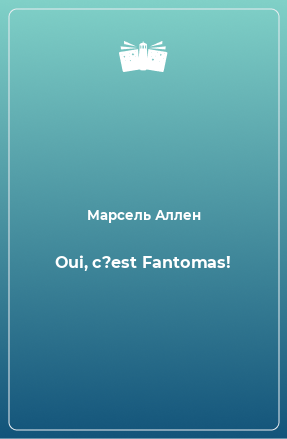 Марсель Аллен

Oui, c?est Fantomas!